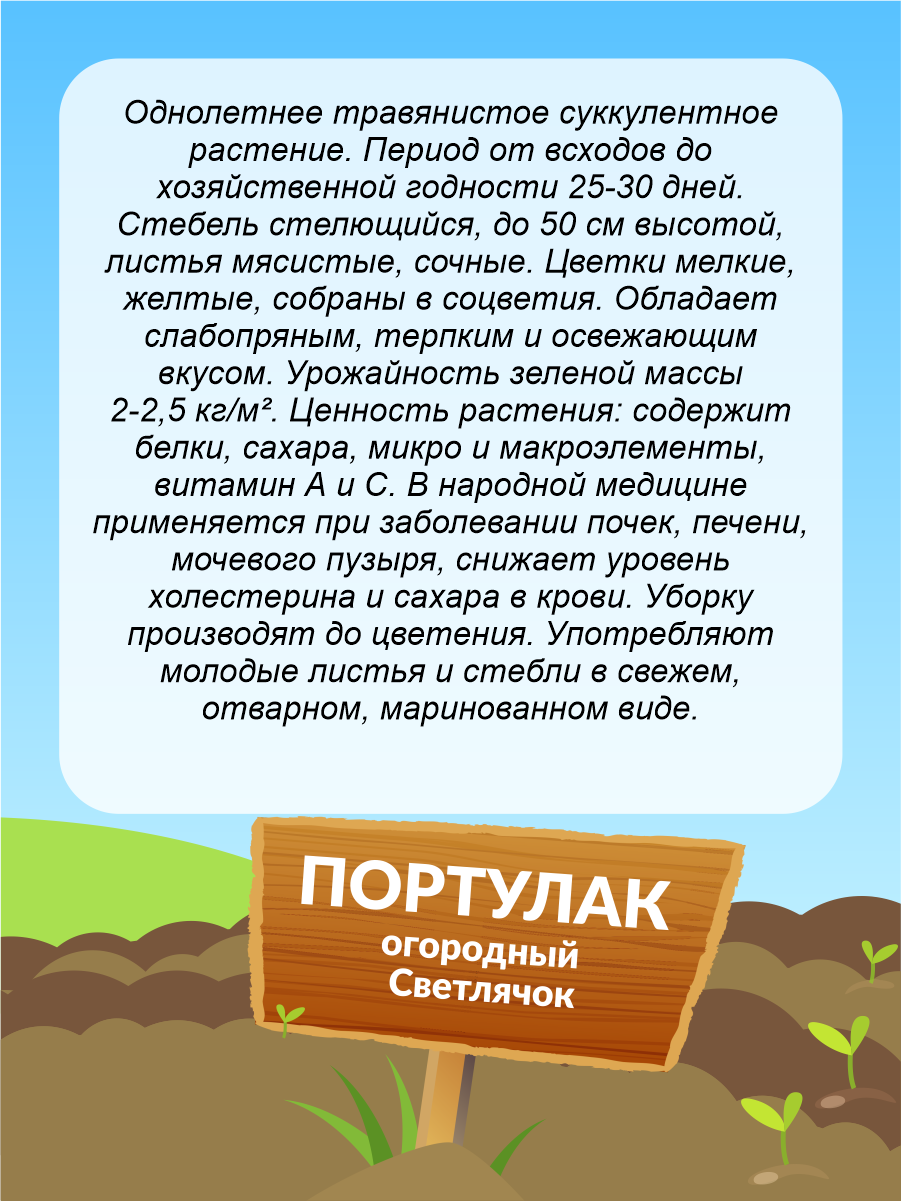 Однолетнее травянистое суккулентное растение. Период от всходов до хозяйственной годности 25-30 дней. Стебель стелющийся, до 50 см высотой, листья мясистые, сочные. Цветки мелкие, желтые, собраны в соцветия. Обладает слабопряным, терпким и освежающим вкусом. Урожайность зеленой массы 2-2,5 кг/м². Ценность растения: содержит белки, сахара, микро и макроэлементы, витамин А и С. В народной медицине применяется при заболевании почек, печени, мочевого пузыря, снижает уровень холестерина и сахара в крови. Уборку производят до цветения. Употребляют молодые листья и стебли в свежем, отварном, маринованном виде.

ПОРТУЛАК
огородный
Светлячок